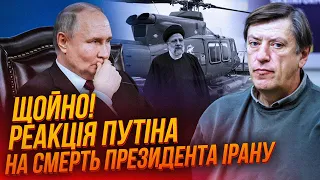 ЩОЙНО!
РЕАКЦІЯ ПУТІНА
НА СМЕРТЬ ПРЕЗИДЕНТА ІРАНУ